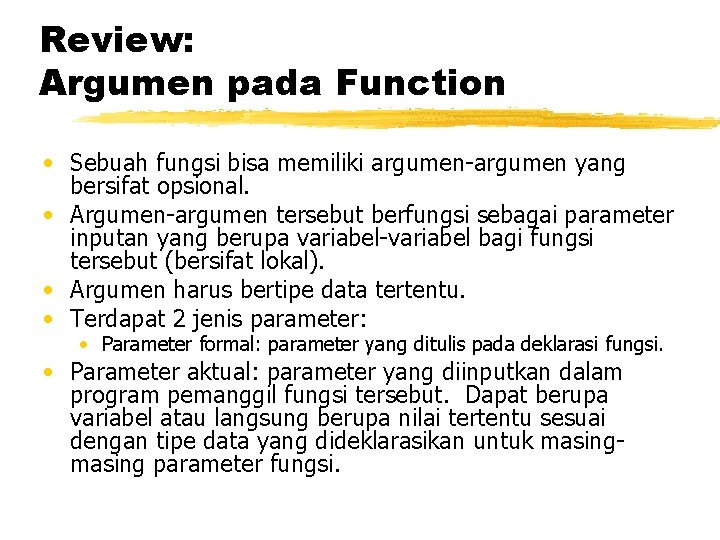 Review:
Argumen pada Function

• Sebuah fungsi bisa memiliki argumen-argumen yang bersifat opsional.
• Argumen-argumen tersebut berfungsi sebagai parameter inputan yang berupa variabel-variabel bagi fungsi tersebut (bersifat lokal).
• Argumen harus bertipe data tertentu.
• Terdapat 2 jenis parameter:
• Parameter formal: parameter yang ditulis pada deklarasi fungsi.
• Parameter aktual: parameter yang diinputkan dalam program pemanggil fungsi tersebut. Dapat berupa variabel atau langsung berupa nilai tertentu sesuai dengan tipe data yang dideklarasikan untuk masing-masing parameter fungsi.